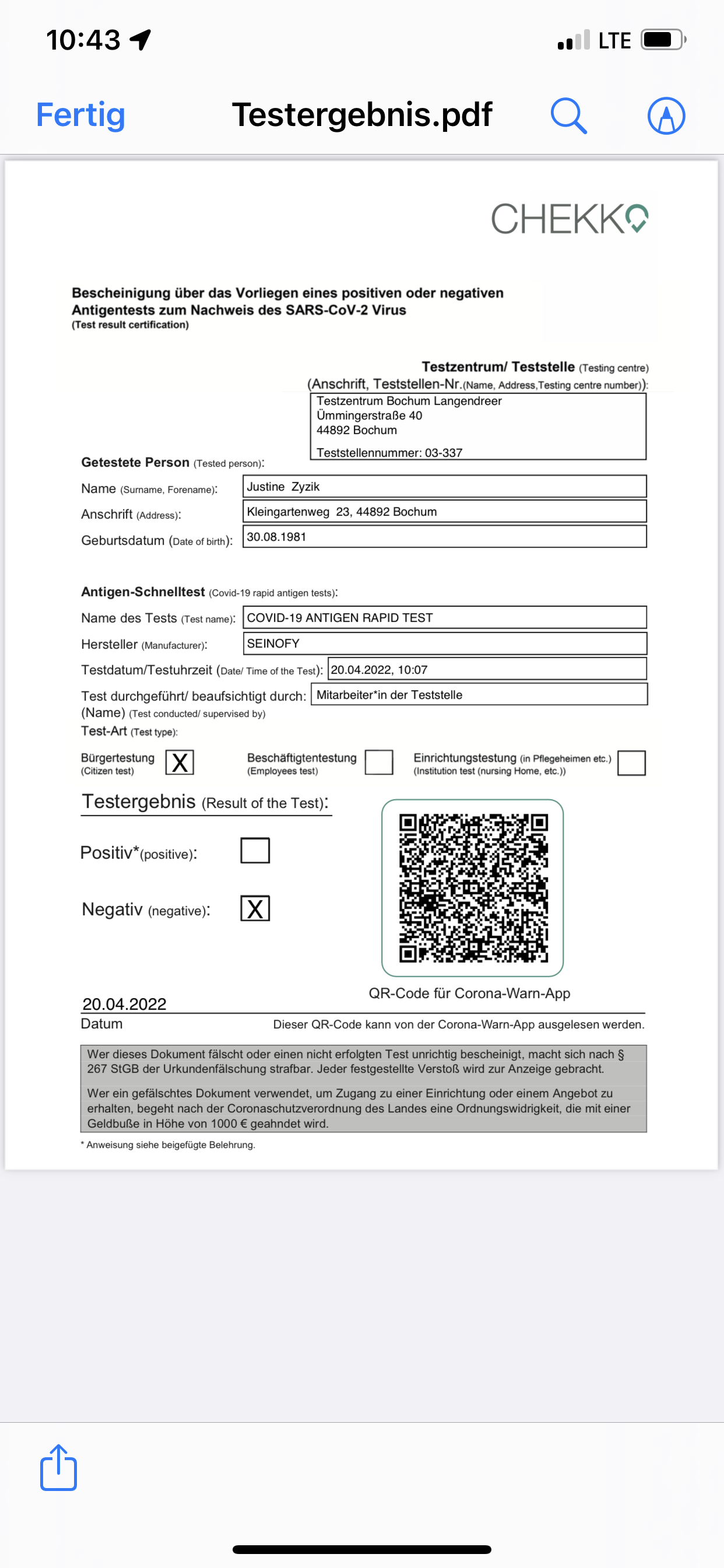 10:43
LTE

Fertig
Testergebnis.pdf

CHEKKO

Bescheinigung über das Vorliegen eines positiven oder negativen Antigentests zum Nachweis des SARS-CoV-2 Virus
(Test result certification)

Testzentrum/ Teststelle (Testing centre)
(Anschrift, Teststellen-Nr.(Name, Address,Testing centre number)):
Testzentrum Bochum Langendreer
Ümmingerstraße 40
44892 Bochum
Teststellennummer: 03-337

Getestete Person (Tested person):
Name (Surname, Forename): Justine Zyzik
Anschrift (Address): Kleingartenweg 23, 44892 Bochum
Geburtsdatum (Date of birth): 30.08.1981

Antigen-Schnelltest (Covid-19 rapid antigen tests):
Name des Tests (Test name): COVID-19 ANTIGEN RAPID TEST
Hersteller (Manufacturer): SEINOFY
Testdatum/Testuhrzeit (Date/ Time of the Test): 20.04.2022, 10:07
Test durchgeführt/ beaufsichtigt durch: (Name) (Test conducted/ supervised by) Mitarbeiter*in der Teststelle
Test-Art (Test type):

Bürgertestung (Citizen test) X
Beschäftigtentestung (Employees test)
Einrichtungstestung (in Pflegeheimen etc.) (Institution test (nursing Home, etc.))

Testergebnis (Result of the Test):

Positiv*(positive):

Negativ (negative): X

QR-Code für Corona-Warn-App

20.04.2022
Datum
Dieser QR-Code kann von der Corona-Warn-App ausgelesen werden.

Wer dieses Dokument fälscht oder einen nicht erfolgten Test unrichtig bescheinigt, macht sich nach § 267 StGB der Urkundenfälschung strafbar. Jeder festgestellte Verstoß wird zur Anzeige gebracht.

Wer ein gefälschtes Dokument verwendet, um Zugang zu einer Einrichtung oder einem Angebot zu erhalten, begeht nach der Coronaschutzverordnung des Landes eine Ordnungswidrigkeit, die mit einer Geldbuße in Höhe von 1000 € geahndet wird.

* Anweisung siehe beigefügte Belehrung.